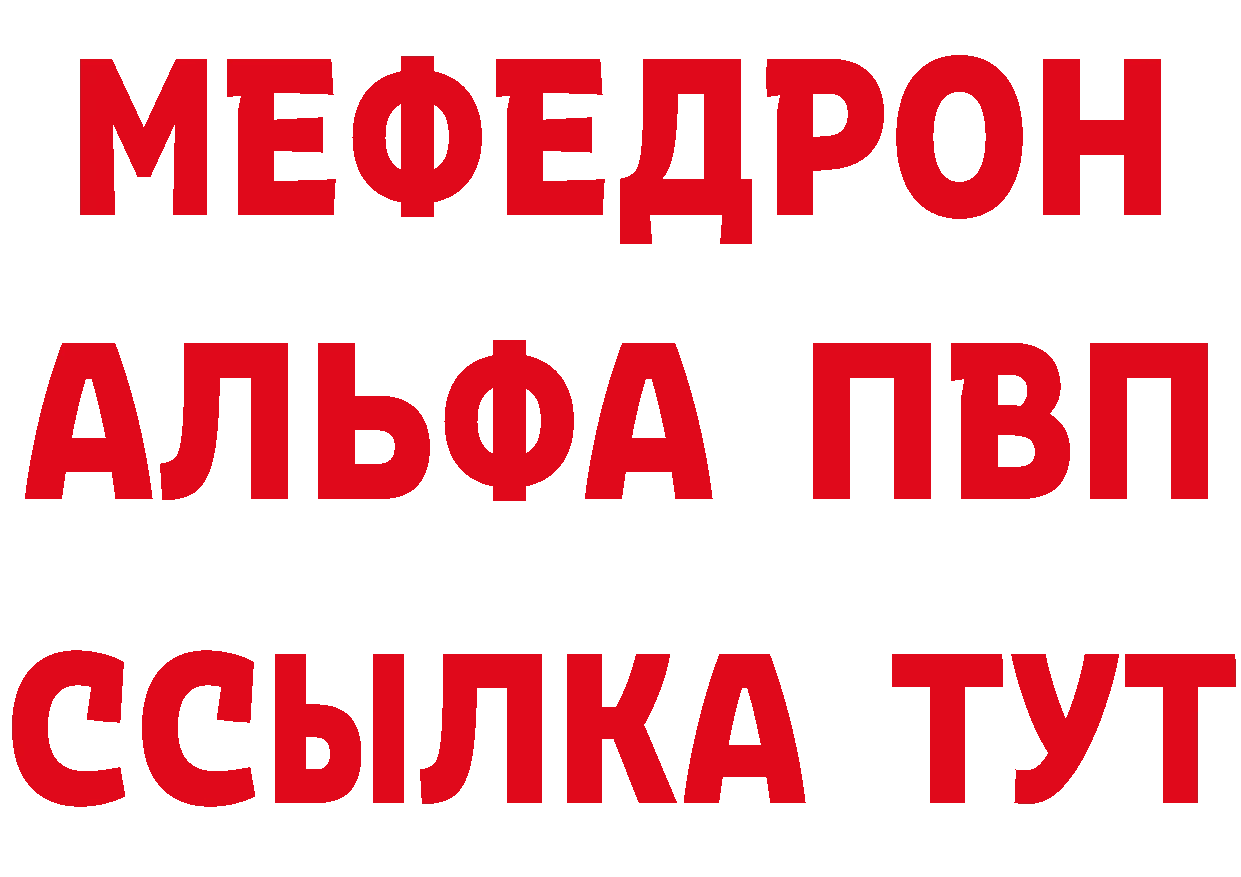 МЕФЕДРОН
АЛЬФА ПВП
ССЫЛКА ТУТ